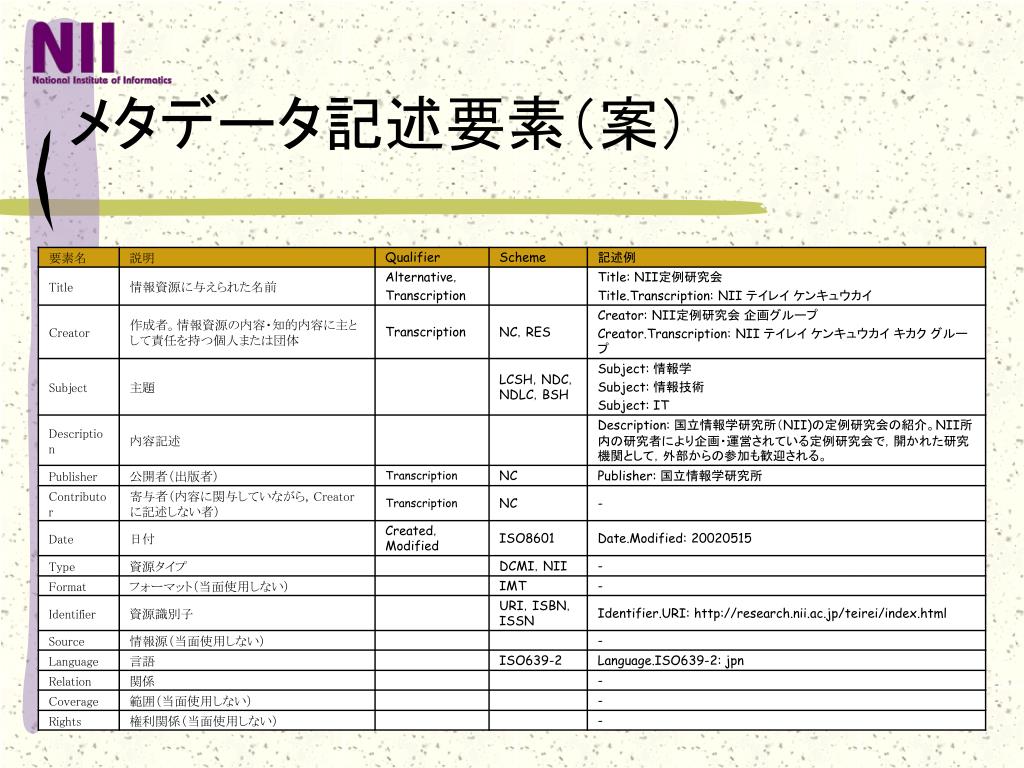 NII
National Institute of Informatics

メタデータ記述要素（案）

| 要素名 | 説明 | Qualifier | Scheme | 記述例 |
|---|---|---|---|---|
| Title | 情報資源に与えられた名前 | Alternative, Transcription | | Title: NII定例研究会 Title.Transcription: NII テイレイ ケンキュウカイ |
| Creator | 作成者。情報資源の内容・知的内容に主として責任を持つ個人または団体 | Transcription | NC, RES | Creator: NII定例研究会 企画グループ Creator.Transcription: NII テイレイ ケンキュウカイ キカク グループ |
| Subject | 主題 | | LCSH, NDC, NDLC, BSH | Subject: 情報学 Subject: 情報技術 Subject: IT |
| Description | 内容記述 | | | Description: 国立情報学研究所（NII)の定例研究会の紹介。NII所内の研究者により企画・運営されている定例研究会で，開かれた研究機関として，外部からの参加も歓迎される。 |
| Publisher | 公開者（出版者） | Transcription | NC | Publisher: 国立情報学研究所 |
| Contributor | 寄与者（内容に関与していながら，Creatorに記述しない者） | Transcription | NC | - |
| Date | 日付 | Created, Modified | ISO8601 | Date.Modified: 20020515 |
| Type | 資源タイプ | | DCMI, NII | - |
| Format | フォーマット（当面使用しない） | | IMT | - |
| Identifier | 資源識別子 | | URI, ISBN, ISSN | Identifier.URI: http://research.nii.ac.jp/teirei/index.html |
| Source | 情報源（当面使用しない） | | | - |
| Language | 言語 | | ISO639-2 | Language.ISO639-2: jpn |
| Relation | 関係 | | | - |
| Coverage | 範囲（当面使用しない） | | | - |
| Rights | 権利関係（当面使用しない） | | | - |